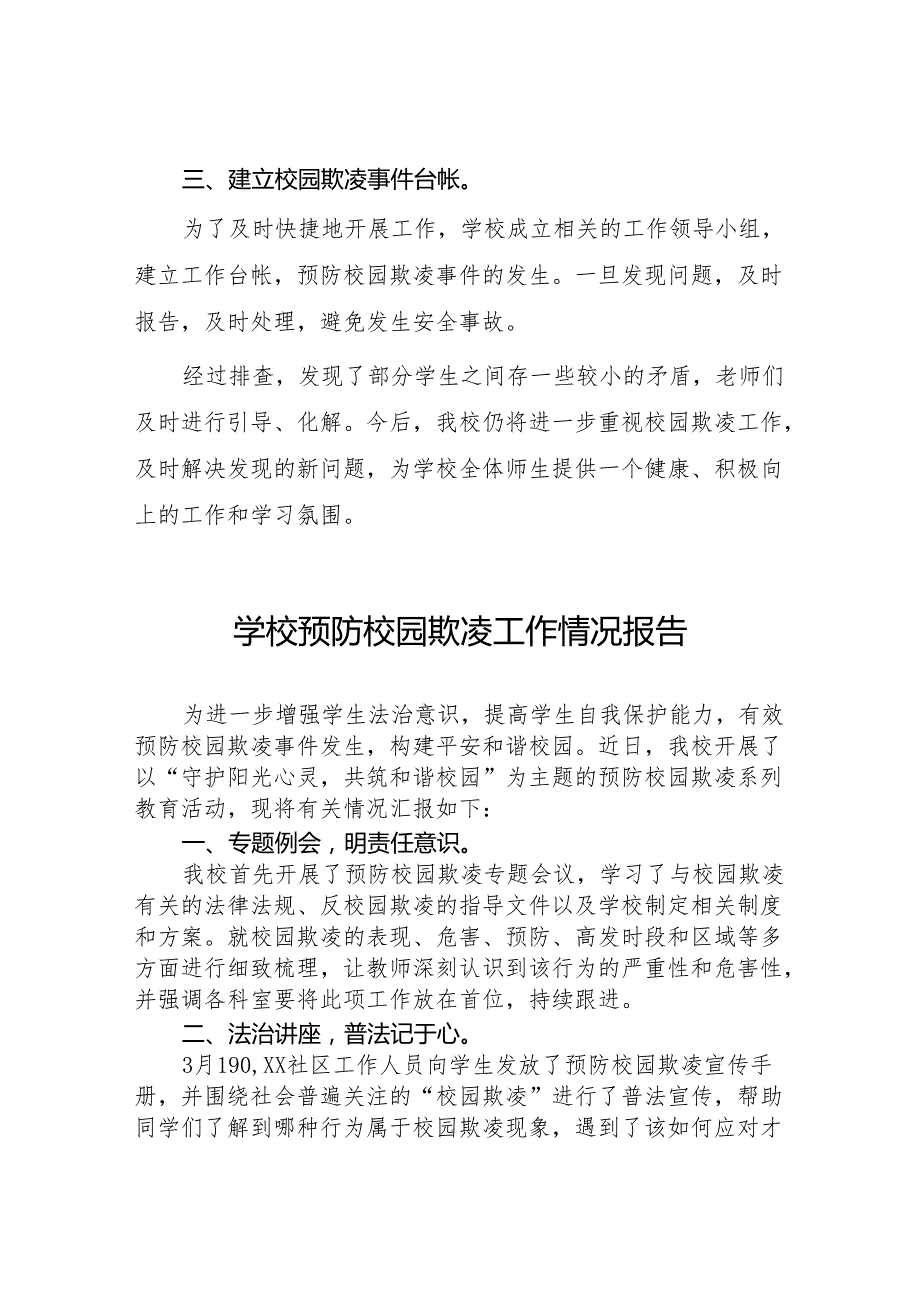 三、建立校园欺凌事件台帐。

为了及时快捷地开展工作，学校成立相关的工作领导小组，建立工作台帐，预防校园欺凌事件的发生。一旦发现问题，及时报告，及时处理，避免发生安全事故。

经过排查，发现了部分学生之间存一些较小的矛盾，老师们及时进行引导、化解。今后，我校仍将进一步重视校园欺凌工作，及时解决发现的新问题，为学校全体师生提供一个健康、积极向上的工作和学习氛围。

学校预防校园欺凌工作情况报告

为进一步增强学生法治意识，提高学生自我保护能力，有效预防校园欺凌事件发生，构建平安和谐校园。近日，我校开展了以“守护阳光心灵，共筑和谐校园”为主题的预防校园欺凌系列教育活动，现将有关情况汇报如下：

一、专题例会，明责任意识。

我校首先开展了预防校园欺凌专题会议，学习了与校园欺凌有关的法律法规、反校园欺凌的指导文件以及学校制定相关制度和方案。就校园欺凌的表现、危害、预防、高发时段和区域等多方面进行细致梳理，让教师深刻认识到该行为的严重性和危害性，并强调各科室要将此项工作放在首位，持续跟进。

二、法治讲座，普法记于心。

3月190,XX社区工作人员向学生发放了预防校园欺凌宣传手册，并围绕社会普遍关注的“校园欺凌”进行了普法宣传，帮助同学们了解到哪种行为属于校园欺凌现象，遇到了该如何应对才